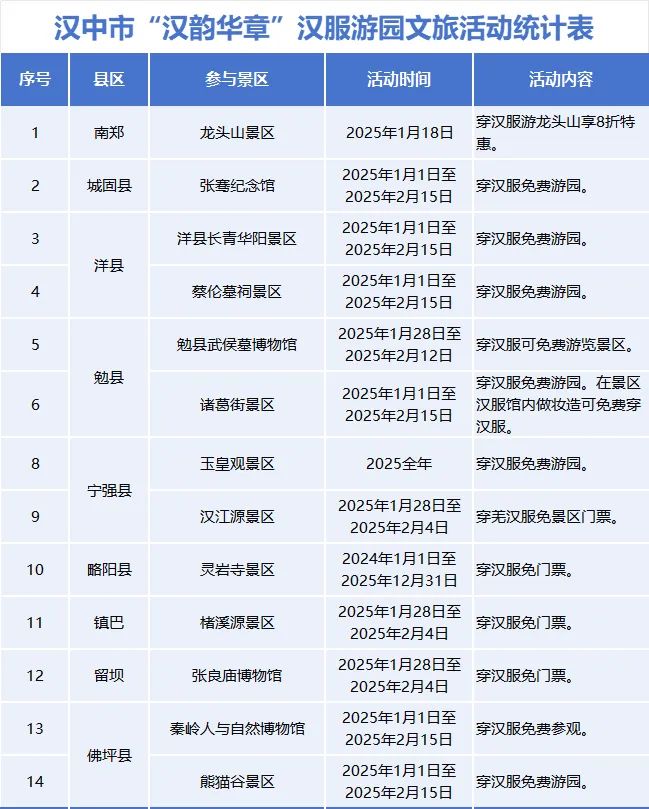 汉中市“汉韵华章”汉服游园文旅活动统计表

| 序号 | 县区 | 参与景区 | 活动时间 | 活动内容 |
|---|---|---|---|---|
| 1 | 南郑 | 龙头山景区 | 2025年1月18日 | 穿汉服游龙头山享8折特惠。 |
| 2 | 城固县 | 张骞纪念馆 | 2025年1月1日至2025年2月15日 | 穿汉服免费游园。 |
| 3 | 洋县 | 洋县长青华阳景区 | 2025年1月1日至2025年2月15日 | 穿汉服免费游园。 |
| 4 | 洋县 | 蔡伦墓祠景区 | 2025年1月1日至2025年2月15日 | 穿汉服免费游园。 |
| 5 | 勉县 | 勉县武侯墓博物馆 | 2025年1月28日至2025年2月12日 | 穿汉服可免费游览景区。 |
| 6 | 勉县 | 诸葛街景区 | 2025年1月1日至2025年2月15日 | 穿汉服免费游园。在景区汉服馆内做妆造可免费穿汉服。 |
| 8 | 宁强县 | 玉皇观景区 | 2025全年 | 穿汉服免费游园。 |
| 9 | 宁强县 | 汉江源景区 | 2025年1月28日至2025年2月4日 | 穿羌汉服免景区门票。 |
| 10 | 略阳县 | 灵岩寺景区 | 2024年1月1日至2025年12月31日 | 穿汉服免门票。 |
| 11 | 镇巴 | 楮溪源景区 | 2025年1月28日至2025年2月4日 | 穿汉服免门票。 |
| 12 | 留坝 | 张良庙博物馆 | 2025年1月28日至2025年2月4日 | 穿汉服免门票。 |
| 13 | 佛坪县 | 秦岭人与自然博物馆 | 2025年1月1日至2025年2月15日 | 穿汉服免费参观。 |
| 14 | 佛坪县 | 熊猫谷景区 | 2025年1月1日至2025年2月15日 | 穿汉服免费游园。 |